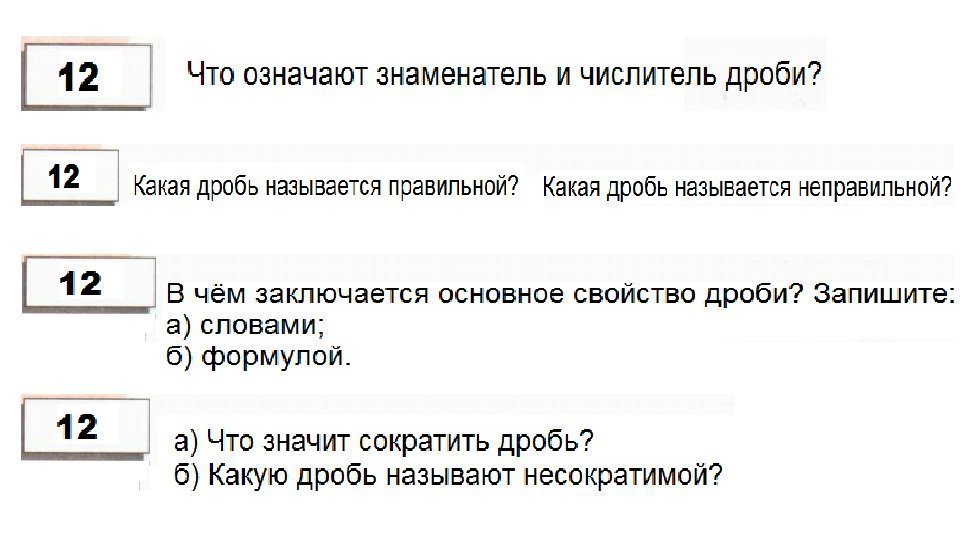 12

Что означают знаменатель и числитель дроби?

12

Какая дробь называется правильной? Какая дробь называется неправильной?

12

В чём заключается основное свойство дроби? Запишите:
а) словами;
б) формулой.

12

а) Что значит сократить дробь?
б) Какую дробь называют несократимой?